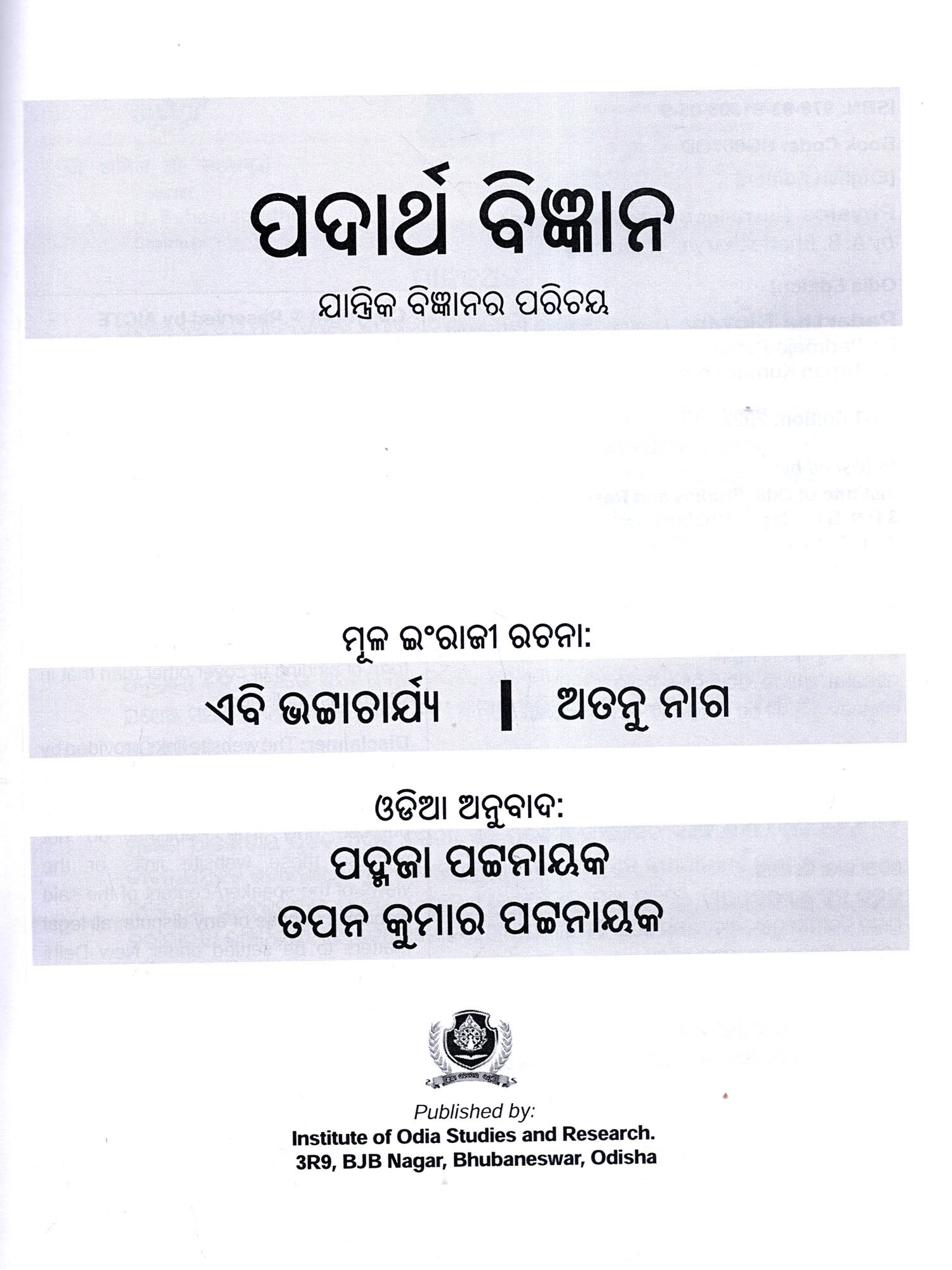 ପଦାର୍ଥ ବିଜ୍ଞାନ

ଯାନ୍ତ୍ରିକ ବିଜ୍ଞାନର ପରିଚୟ

ମୂଳ ଇଂରାଜୀ ରଚନା:

ଏବି ଭଟ୍ଟାଚାର୍ଯ୍ୟ | ଅତନୁ ନାଗ

ଓଡ଼ିଆ ଅନୁବାଦ:

ପଦ୍ମଜା ପଟ୍ଟନାୟକ
ତପନ କୁମାର ପଟ୍ଟନାୟକ

Published by:
Institute of Odia Studies and Research.
3R9, BJB Nagar, Bhubaneswar, Odisha